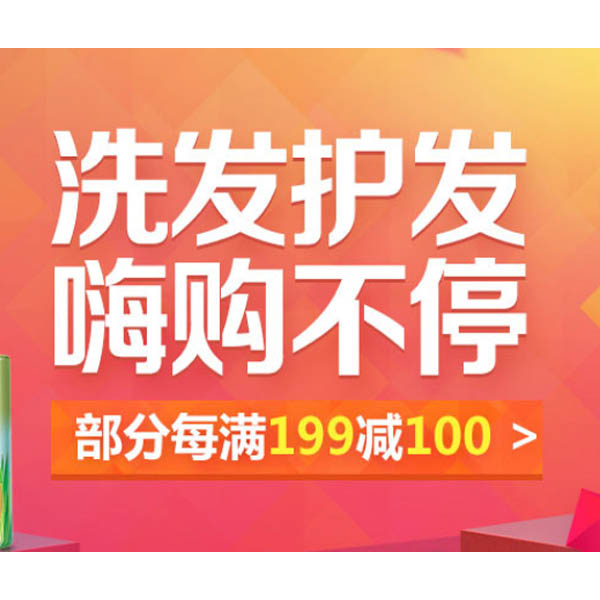 洗发护发
嗨购不停

部分每满199减100 >